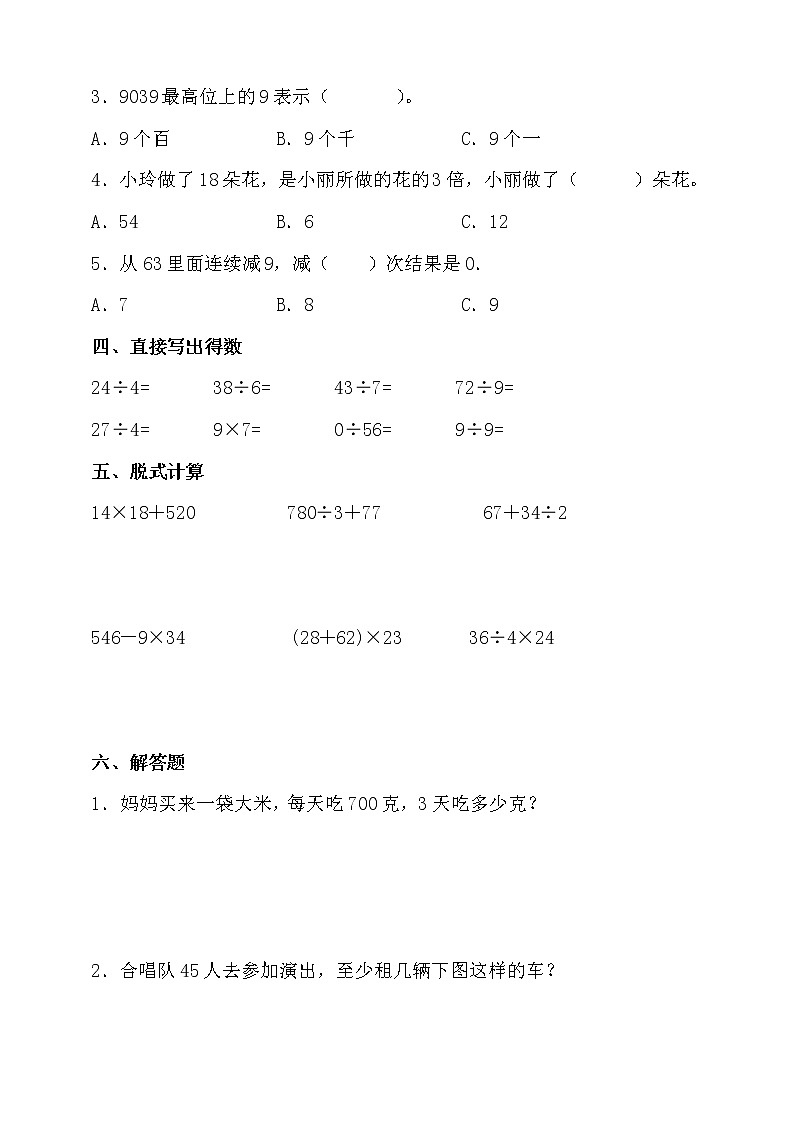 3．9039最高位上的9表示（　　　）。

A．9个百　　　　B．9个千　　　　C．9个一

4．小玲做了18朵花，是小丽所做的花的3倍，小丽做了（　　　）朵花。

A．54　　　　B．6　　　　C．12

5．从63里面连续减9，减（　　）次结果是0.

A．7　　　　B．8　　　　C．9

四、直接写出得数

$24÷4=$　　$38÷6=$　　$43÷7=$　　$72÷9=$

$27÷4=$　　$9×7=$　　$0÷56=$　　$9÷9=$

五、脱式计算

$14×18+520$　　$780÷3+77$　　$67+34÷2$

$546-9×34$　　$(28+62)×23$　　$36÷4×24$

六、解答题

1．妈妈买来一袋大米，每天吃700克，3天吃多少克？

2．合唱队45人去参加演出，至少租几辆下图这样的车？